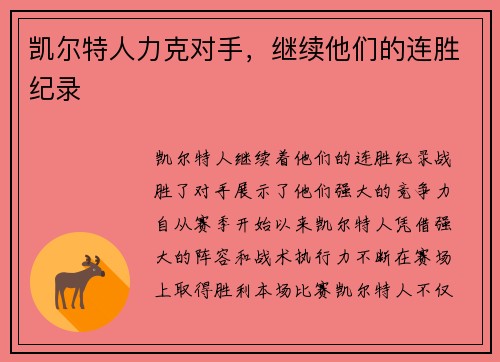 凯尔特人力克对手，继续他们的连胜纪录

凯尔特人继续着他们的连胜纪录战胜了对手展示了他们强大的竞争力自从赛季开始以来凯尔特人凭借强大的阵容和战术执行力不断在赛场上取得胜利本场比赛凯尔特人不仅